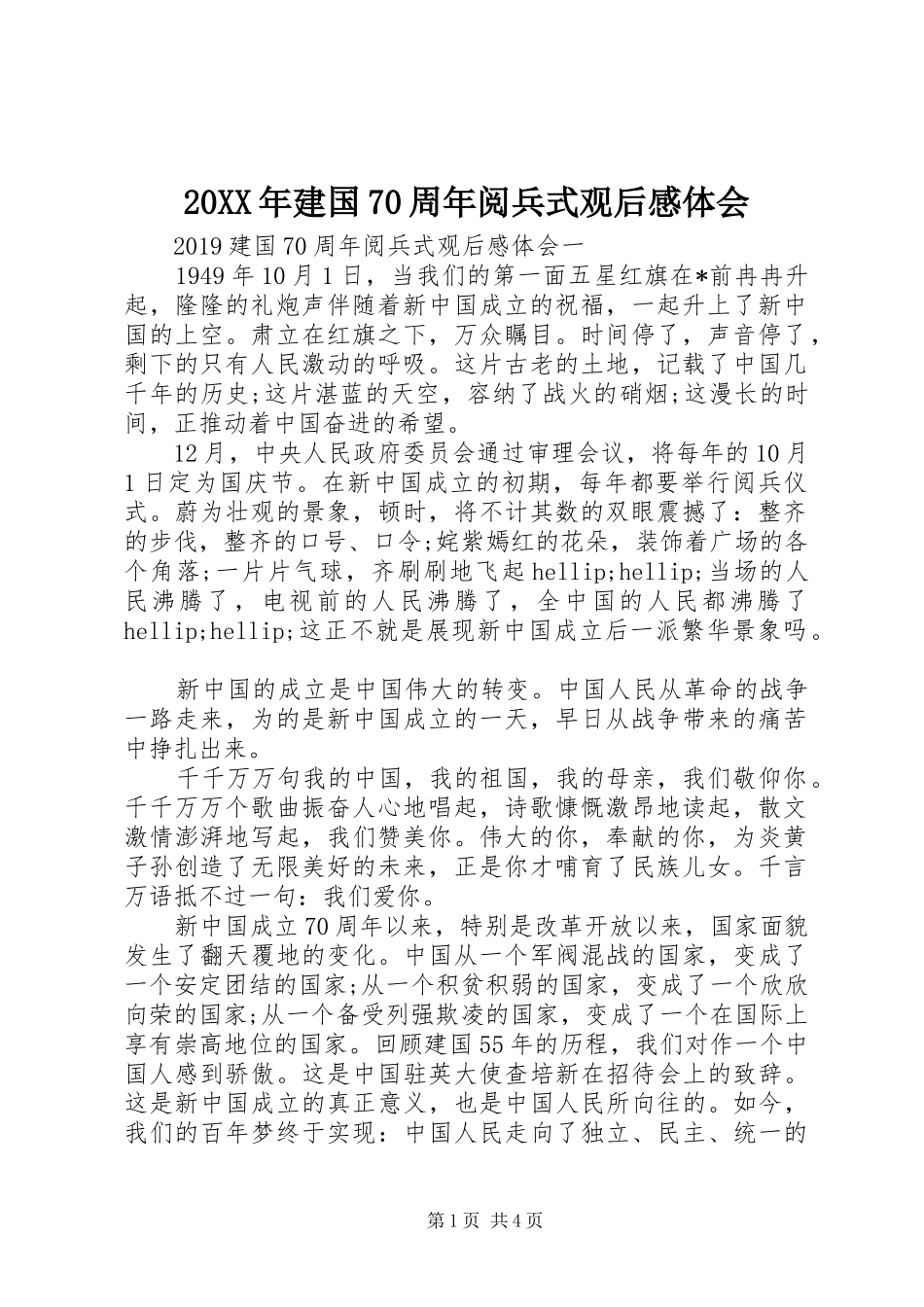 20XX年建国70周年阅兵式观后感体会

2019建国70周年阅兵式观后感体会一

1949年10月1日，当我们的第一面五星红旗在*前冉冉升起，隆隆的礼炮声伴随着新中国成立的祝福，一起升上了新中国的上空。肃立在红旗之下，万众瞩目。时间停了，声音停了，剩下的只有人民激动的呼吸。这片古老的土地，记载了中国几千年的历史;这片湛蓝的天空，容纳了战火的硝烟;这漫长的时间，正推动着中国奋进的希望。

12月，中央人民政府委员会通过审理会议，将每年的10月1日定为国庆节。在新中国成立的初期，每年都要举行阅兵仪式。蔚为壮观的景象，顿时，将不计其数的双眼震撼了：整齐的步伐，整齐的口号、口令;姹紫嫣红的花朵，装饰着广场的各个角落;一片片气球，齐刷刷地飞起hellip;hellip;当场的人民沸腾了，电视前的人民沸腾了，全中国的人民都沸腾了hellip;hellip;这正不就是展现新中国成立后一派繁华景象吗。

新中国的成立是中国伟大的转变。中国人民从革命的战争一路走来，为的是新中国成立的一天，早日从战争带来的痛苦中挣扎出来。

千千万万句我的中国，我的祖国，我的母亲，我们敬仰你。千千万万个歌曲振奋人心地唱起，诗歌慷慨激昂地读起，散文激情澎湃地写起，我们赞美你。伟大的你，奉献的你，为炎黄子孙创造了无限美好的未来，正是你才哺育了民族儿女。千言万语抵不过一句：我们爱你。

新中国成立70周年以来，特别是改革开放以来，国家面貌发生了翻天覆地的变化。中国从一个军阀混战的国家，变成了一个安定团结的国家;从一个积贫积弱的国家，变成了一个欣欣向荣的国家;从一个备受列强欺凌的国家，变成了一个在国际上享有崇高地位的国家。回顾建国55年的历程，我们对作一个中国人感到骄傲。这是中国驻英大使查培新在招待会上的致辞。这是新中国成立的真正意义，也是中国人民所向往的。如今，我们的百年梦终于实现：中国人民走向了独立、民主、统一的

第1页 共4页